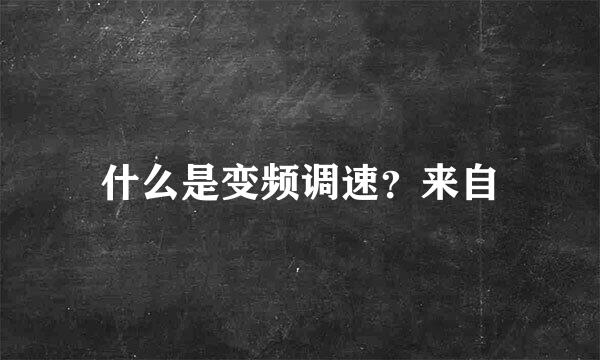 什么是变频调速？来自